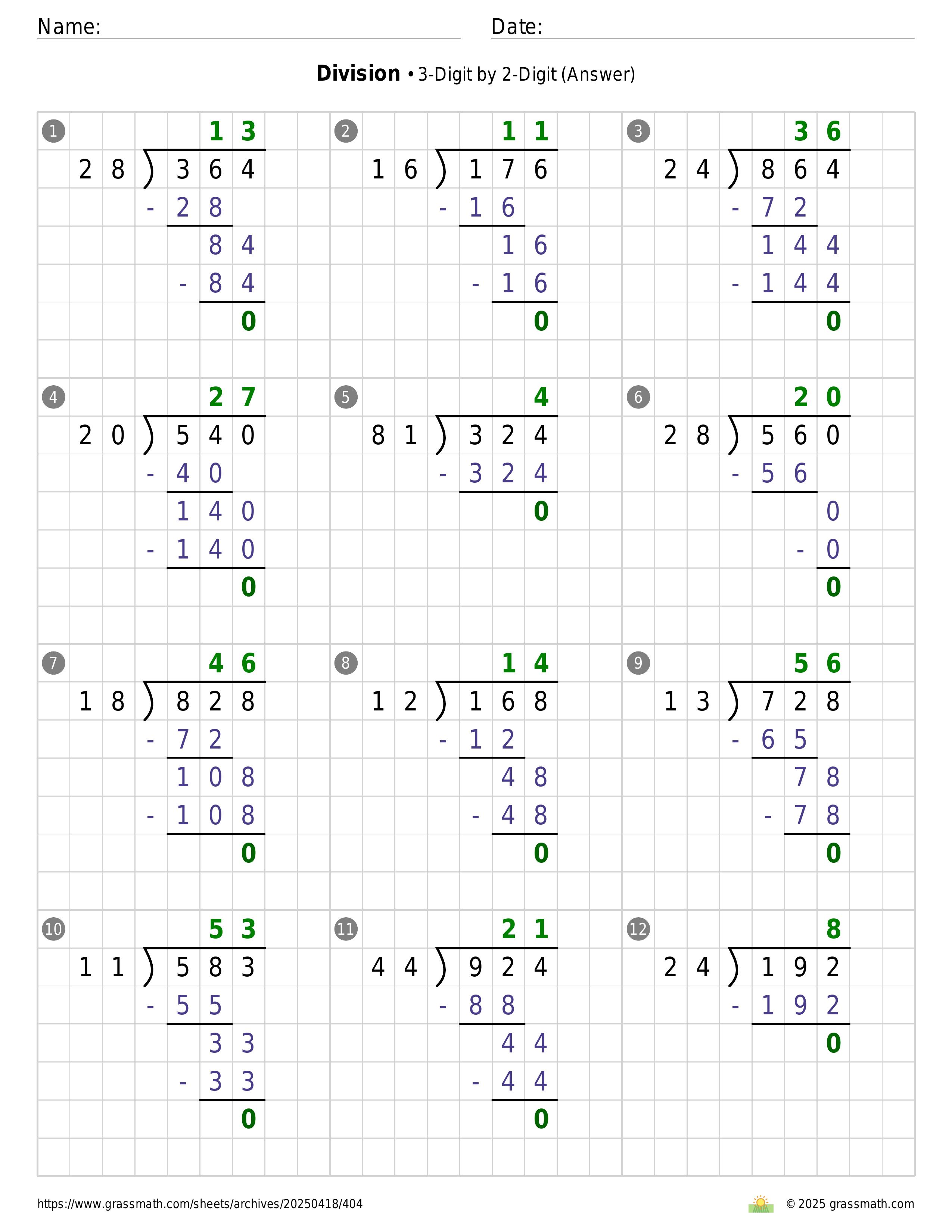 Name: Date:

**Division** • 3-Digit by 2-Digit (Answer)

1
13
28 ) 364
- 28
84
- 84
0

2
11
16 ) 176
- 16
16
- 16
0

3
36
24 ) 864
- 72
144
- 144
0

4
27
20 ) 540
- 40
140
- 140
0

5
4
81 ) 324
- 324
0

6
20
28 ) 560
- 56
0
- 0
0

7
46
18 ) 828
- 72
108
- 108
0

8
14
12 ) 168
- 12
48
- 48
0

9
56
13 ) 728
- 65
78
- 78
0

10
53
11 ) 583
- 55
33
- 33
0

11
21
44 ) 924
- 88
44
- 44
0

12
8
24 ) 192
- 192
0

https://www.grassmath.com/sheets/archives/20250418/404 © 2025 grassmath.com